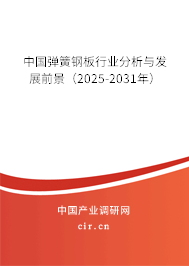 中国弹簧钢板行业分析与发展前景（2025-2031年）

中国产业调研网
cir.cn